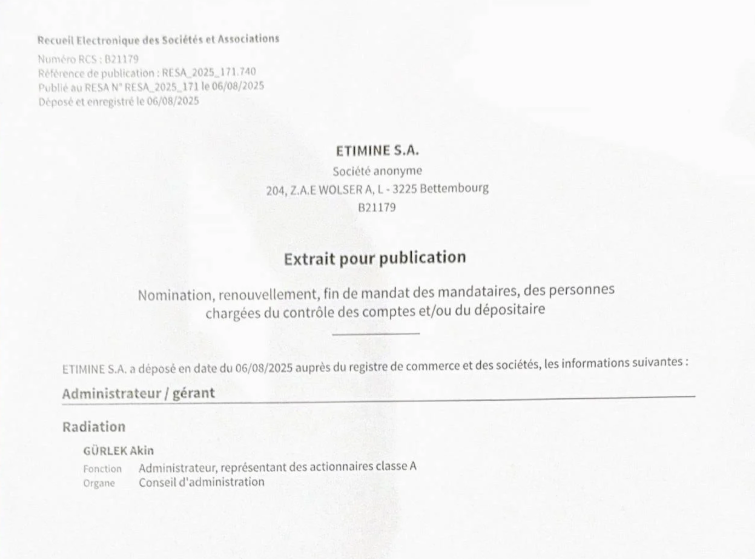 Recueil Electronique des Sociétés et Associations
Numéro RCS : B21179
Référence de publication : RESA_2025_171.740
Publié au RESA N° RESA_2025_171 le 06/08/2025
Déposé et enregistré le 06/08/2025

ETIMINE S.A.
Société anonyme
204, Z.A.E WOLSER A, L - 3225 Bettembourg
B21179

Extrait pour publication

Nomination, renouvellement, fin de mandat des mandataires, des personnes chargées du contrôle des comptes et/ou du dépositaire

ETIMINE S.A. a déposé en date du 06/08/2025 auprès du registre de commerce et des sociétés, les informations suivantes :

Administrateur / gérant

Radiation

GÜRLEK Akin
Fonction Administrateur, représentant des actionnaires classe A
Organe Conseil d'administration